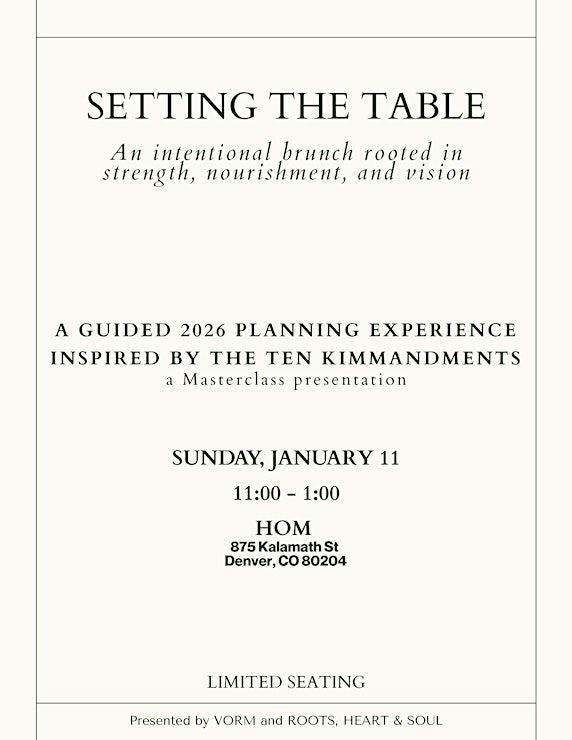 SETTING THE TABLE

An intentional brunch rooted in strength, nourishment, and vision

A GUIDED 2026 PLANNING EXPERIENCE
INSPIRED BY THE TEN KIMMANDMENTS
a Masterclass presentation

SUNDAY, JANUARY 11

11:00 - 1:00

HOM
875 Kalamath St
Denver, CO 80204

LIMITED SEATING

Presented by VORM and ROOTS, HEART & SOUL